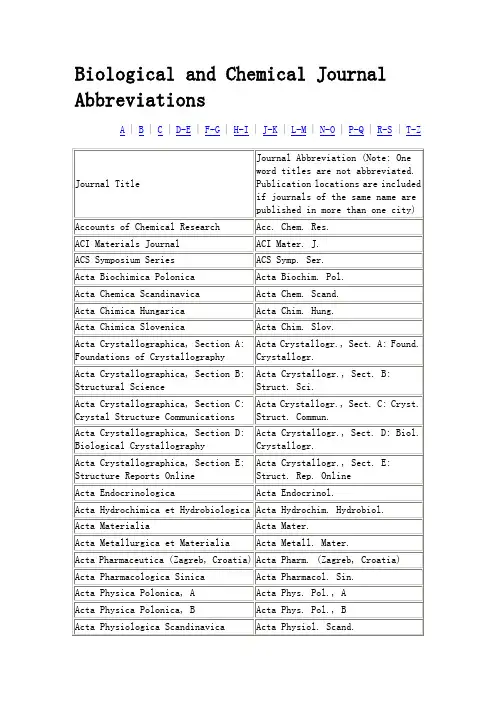 Biological and Chemical Journal Abbreviations

A | B | C | D-E | F-G | H-I | J-K | L-M | N-O | P-Q | R-S | T-Z

| Journal Title | Journal Abbreviation (Note: One word titles are not abbreviated. Publication locations are included if journals of the same name are published in more than one city) |
|---|---|
| Accounts of Chemical Research | Acc. Chem. Res. |
| ACI Materials Journal | ACI Mater. J. |
| ACS Symposium Series | ACS Symp. Ser. |
| Acta Biochimica Polonica | Acta Biochim. Pol. |
| Acta Chemica Scandinavica | Acta Chem. Scand. |
| Acta Chimica Hungarica | Acta Chim. Hung. |
| Acta Chimica Slovenica | Acta Chim. Slov. |
| Acta Crystallographica, Section A: Foundations of Crystallography | Acta Crystallogr., Sect. A: Found. Crystallogr. |
| Acta Crystallographica, Section B: Structural Science | Acta Crystallogr., Sect. B: Struct. Sci. |
| Acta Crystallographica, Section C: Crystal Structure Communications | Acta Crystallogr., Sect. C: Cryst. Struct. Commun. |
| Acta Crystallographica, Section D: Biological Crystallography | Acta Crystallogr., Sect. D: Biol. Crystallogr. |
| Acta Crystallographica, Section E: Structure Reports Online | Acta Crystallogr., Sect. E: Struct. Rep. Online |
| Acta Endocrinologica | Acta Endocrinol. |
| Acta Hydrochimica et Hydrobiologica | Acta Hydrochim. Hydrobiol. |
| Acta Materialia | Acta Mater. |
| Acta Metallurgica et Materialia | Acta Metall. Mater. |
| Acta Pharmaceutica (Zagreb, Croatia) | Acta Pharm. (Zagreb, Croatia) |
| Acta Pharmacologica Sinica | Acta Pharmacol. Sin. |
| Acta Physica Polonica, A | Acta Phys. Pol., A |
| Acta Physica Polonica, B | Acta Phys. Pol., B |
| Acta Physiologica Scandinavica | Acta Physiol. Scand. |